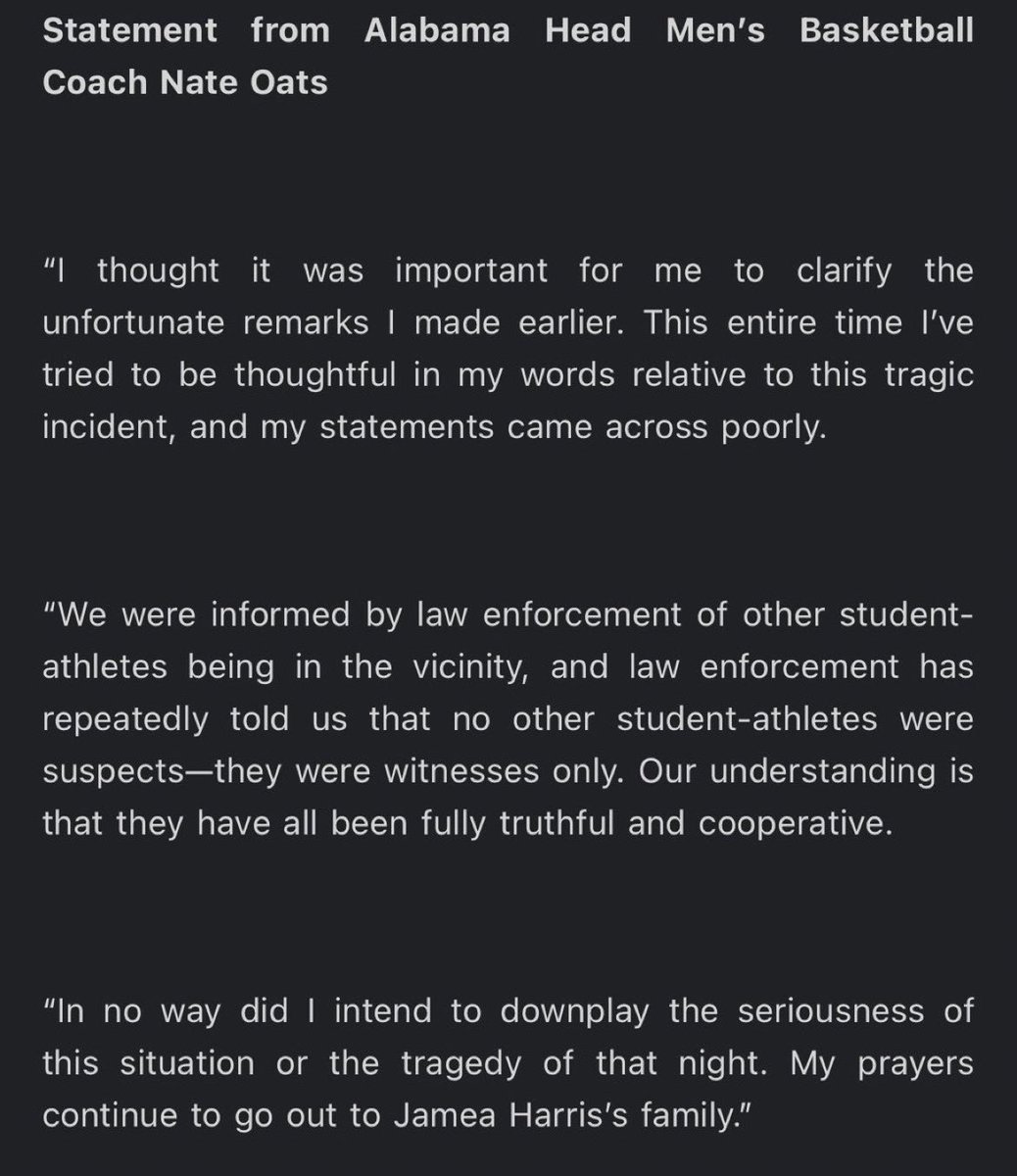 Statement from Alabama Head Men's Basketball Coach Nate Oats

"I thought it was important for me to clarify the unfortunate remarks I made earlier. This entire time I've tried to be thoughtful in my words relative to this tragic incident, and my statements came across poorly.

"We were informed by law enforcement of other student-athletes being in the vicinity, and law enforcement has repeatedly told us that no other student-athletes were suspects—they were witnesses only. Our understanding is that they have all been fully truthful and cooperative.

"In no way did I intend to downplay the seriousness of this situation or the tragedy of that night. My prayers continue to go out to Jamea Harris's family."